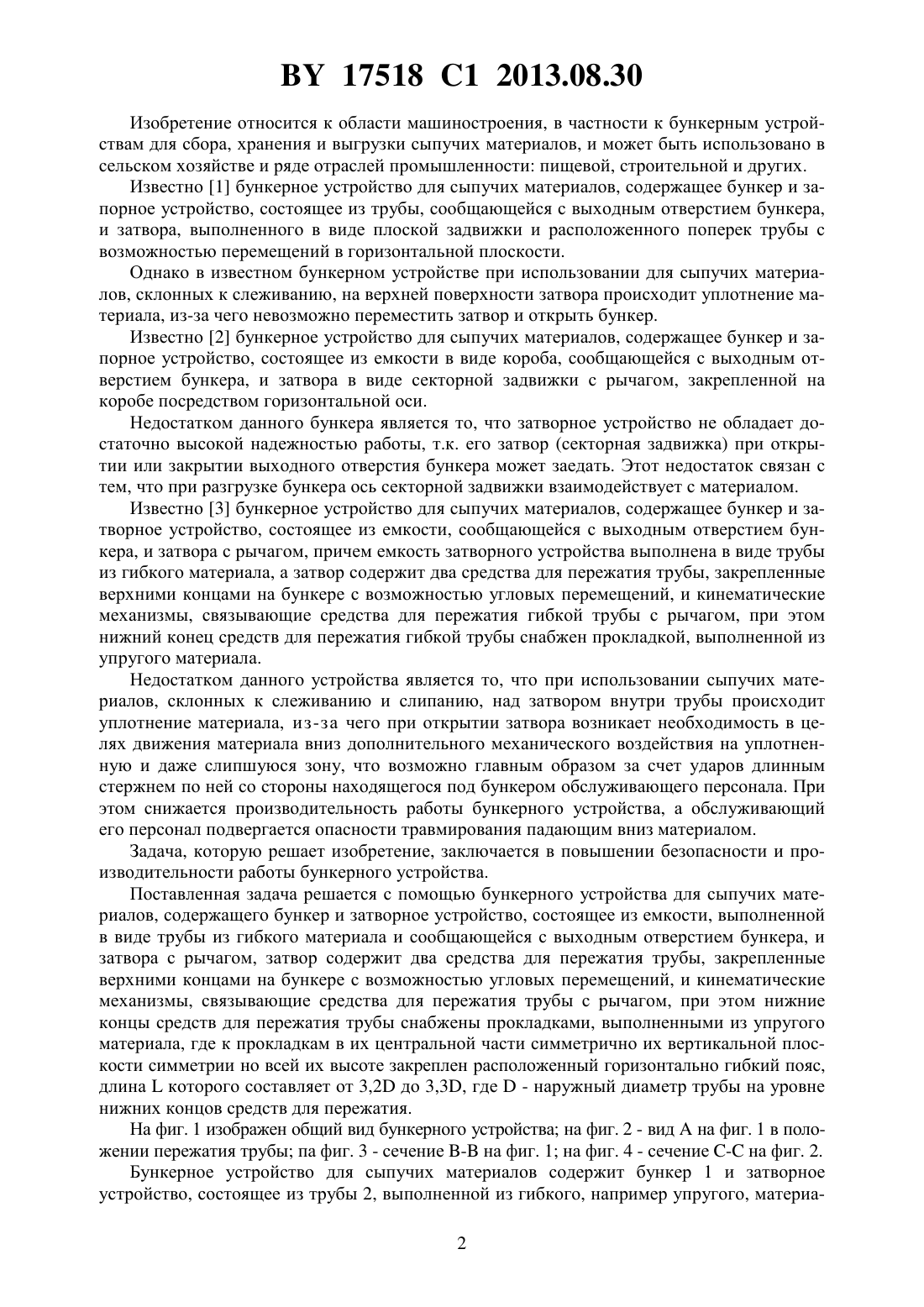 BY 17518 C1 2013.08.30

Изобретение относится к области машиностроения, в частности к бункерным устройствам для сбора, хранения и выгрузки сыпучих материалов, и может быть использовано в сельском хозяйстве и ряде отраслей промышленности: пищевой, строительной и других.

Известно [1] бункерное устройство для сыпучих материалов, содержащее бункер и запорное устройство, состоящее из трубы, сообщающейся с выходным отверстием бункера, и затвора, выполненного в виде плоской задвижки и расположенного поперек трубы с возможностью перемещений в горизонтальной плоскости.

Однако в известном бункерном устройстве при использовании для сыпучих материалов, склонных к слеживанию, на верхней поверхности затвора происходит уплотнение материала, из-за чего невозможно переместить затвор и открыть бункер.

Известно [2] бункерное устройство для сыпучих материалов, содержащее бункер и запорное устройство, состоящее из емкости в виде короба, сообщающейся с выходным отверстием бункера, и затвора в виде секторной задвижки с рычагом, закрепленной на коробе посредством горизонтальной оси.

Недостатком данного бункера является то, что затворное устройство не обладает достаточно высокой надежностью работы, т.к. его затвор (секторная задвижка) при открытии или закрытии выходного отверстия бункера может заедать. Этот недостаток связан с тем, что при разгрузке бункера ось секторной задвижки взаимодействует с материалом.

Известно [3] бункерное устройство для сыпучих материалов, содержащее бункер и затворное устройство, состоящее из емкости, сообщающейся с выходным отверстием бункера, и затвора с рычагом, причем емкость затворного устройства выполнена в виде трубы из гибкого материала, а затвор содержит два средства для пережатия трубы, закрепленные верхними концами на бункере с возможностью угловых перемещений, и кинематические механизмы, связывающие средства для пережатия гибкой трубы с рычагом, при этом нижний конец средств для пережатия гибкой трубы снабжен прокладкой, выполненной из упругого материала.

Недостатком данного устройства является то, что при использовании сыпучих материалов, склонных к слеживанию и слипанию, над затвором внутри трубы происходит уплотнение материала, из-за чего при открытии затвора возникает необходимость в целях движения материала вниз дополнительного механического воздействия на уплотненную и даже слипшуюся зону, что возможно главным образом за счет ударов длинным стержнем по ней со стороны находящегося под бункером обслуживающего персонала. При этом снижается производительность работы бункерного устройства, а обслуживающий его персонал подвергается опасности травмирования падающим вниз материалом.

Задача, которую решает изобретение, заключается в повышении безопасности и производительности работы бункерного устройства.

Поставленная задача решается с помощью бункерного устройства для сыпучих материалов, содержащего бункер и затворное устройство, состоящее из емкости, выполненной в виде трубы из гибкого материала и сообщающейся с выходным отверстием бункера, и затвора с рычагом, затвор содержит два средства для пережатия трубы, закрепленные верхними концами на бункере с возможностью угловых перемещений, и кинематические механизмы, связывающие средства для пережатия трубы с рычагом, при этом нижние концы средств для пережатия трубы снабжены прокладками, выполненными из упругого материала, где к прокладкам в их центральной части симметрично их вертикальной плоскости симметрии но всей их высоте закреплен расположенный горизонтально гибкий пояс, длина L которого составляет от 3,2D до 3,3D, где D - наружный диаметр трубы на уровне нижних концов средств для пережатия.

На фиг. 1 изображен общий вид бункерного устройства; на фиг. 2 - вид А на фиг. 1 в положении пережатия трубы; па фиг. 3 - сечение В-В на фиг. 1; на фиг. 4 - сечение С-С на фиг. 2.

Бункерное устройство для сыпучих материалов содержит бункер 1 и затворное устройство, состоящее из трубы 2, выполненной из гибкого, например упругого, материа-

2